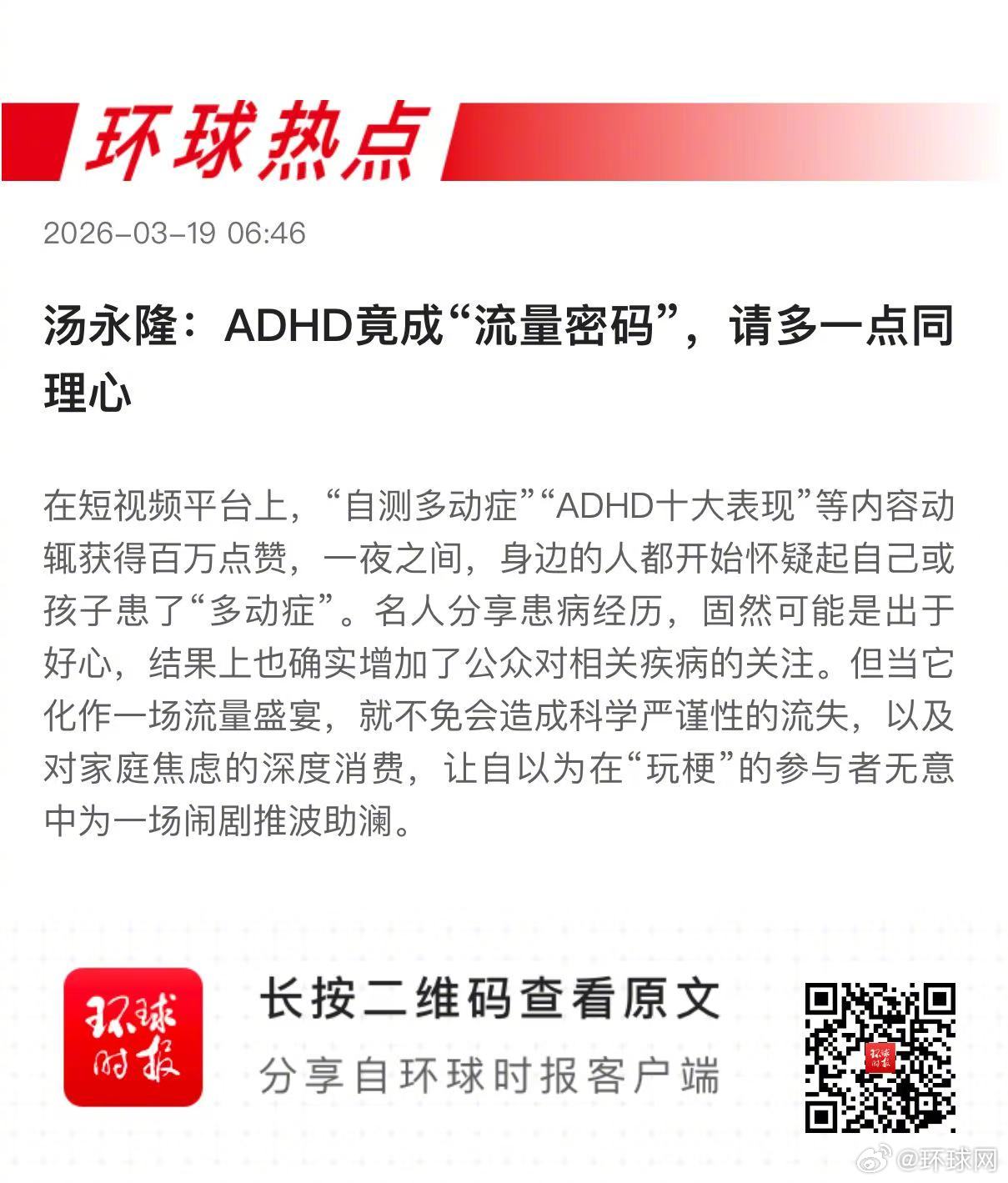 环球热点

2026-03-19 06:46

汤永隆：ADHD竟成“流量密码”，请多一点同理心

在短视频平台上，“自测多动症”“ADHD十大表现”等内容动辄获得百万点赞，一夜之间，身边的人都开始怀疑起自己或孩子患了“多动症”。名人分享患病经历，固然可能是出于好心，结果上也确实增加了公众对相关疾病的关注。但当它化作一场流量盛宴，就不免会造成科学严谨性的流失，以及对家庭焦虑的深度消费，让自以为在“玩梗”的参与者无意中为一场闹剧推波助澜。

环球时报

长按二维码查看原文

分享自环球时报客户端

@环球网